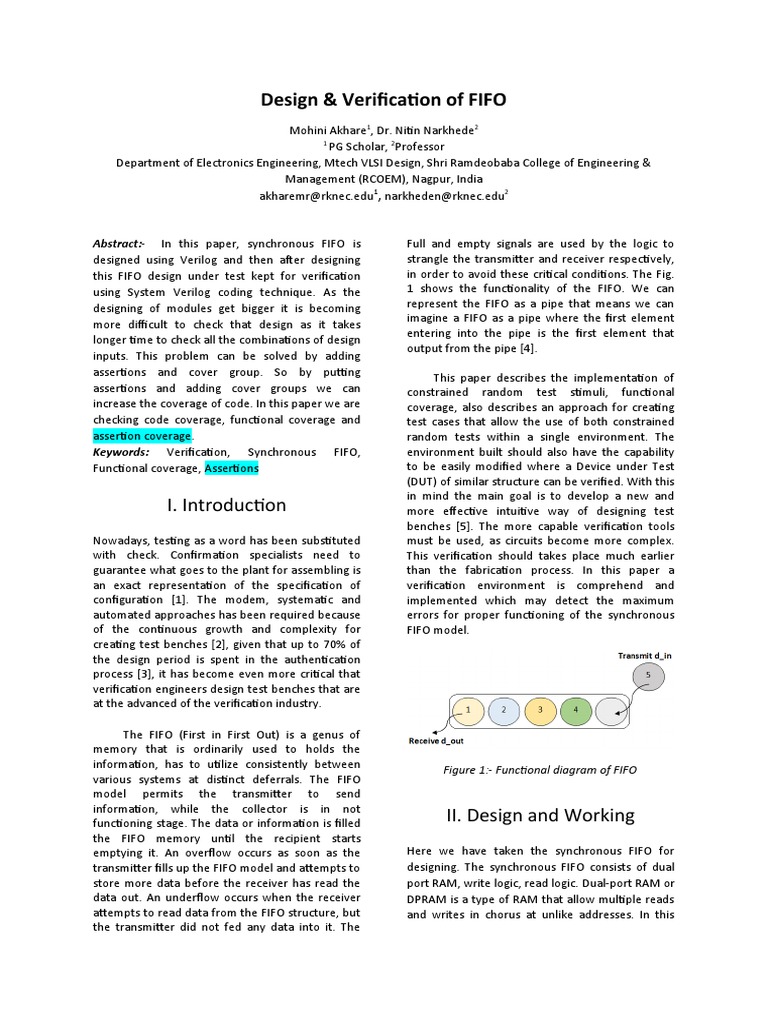 Design & Verification of FIFO

Mohini Akhare$^1$, Dr. Nitin Narkhede$^2$
$^1$PG Scholar, $^2$Professor
Department of Electronics Engineering, Mtech VLSI Design, Shri Ramdeobaba College of Engineering & Management (RCOEM), Nagpur, India
akharemr@rknec.edu$^1$, narkheden@rknec.edu$^2$

Abstract:- In this paper, synchronous FIFO is designed using Verilog and then after designing this FIFO design under test kept for verification using System Verilog coding technique. As the designing of modules get bigger it is becoming more difficult to check that design as it takes longer time to check all the combinations of design inputs. This problem can be solved by adding assertions and cover group. So by putting assertions and adding cover groups we can increase the coverage of code. In this paper we are checking code coverage, functional coverage and assertion coverage.

Keywords: Verification, Synchronous FIFO, Functional coverage, Assertions

I. Introduction

Nowadays, testing as a word has been substituted with check. Confirmation specialists need to guarantee what goes to the plant for assembling is an exact representation of the specification of configuration [1]. The modem, systematic and automated approaches has been required because of the continuous growth and complexity for creating test benches [2], given that up to 70% of the design period is spent in the authentication process [3], it has become even more critical that verification engineers design test benches that are at the advanced of the verification industry.

The FIFO (First in First Out) is a genus of memory that is ordinarily used to holds the information, has to utilize consistently between various systems at distinct deferrals. The FIFO model permits the transmitter to send information, while the collector is in not functioning stage. The data or information is filled the FIFO memory until the recipient starts emptying it. An overflow occurs as soon as the transmitter fills up the FIFO model and attempts to store more data before the receiver has read the data out. An underflow occurs when the receiver attempts to read data from the FIFO structure, but the transmitter did not fed any data into it. The Full and empty signals are used by the logic to strangle the transmitter and receiver respectively, in order to avoid these critical conditions. The Fig. 1 shows the functionality of the FIFO. We can represent the FIFO as a pipe that means we can imagine a FIFO as a pipe where the first element entering into the pipe is the first element that output from the pipe [4].

This paper describes the implementation of constrained random test stimuli, functional coverage, also describes an approach for creating test cases that allow the use of both constrained random tests within a single environment. The environment built should also have the capability to be easily modified where a Device under Test (DUT) of similar structure can be verified. With this in mind the main goal is to develop a new and more effective intuitive way of designing test benches [5]. The more capable verification tools must be used, as circuits become more complex. This verification should takes place much earlier than the fabrication process. In this paper a verification environment is comprehend and implemented which may detect the maximum errors for proper functioning of the synchronous FIFO model.

Transmit d_in
5
1 2 3 4
Receive d_out

Figure 1:- Functional diagram of FIFO

II. Design and Working

Here we have taken the synchronous FIFO for designing. The synchronous FIFO consists of dual port RAM, write logic, read logic. Dual-port RAM or DPRAM is a type of RAM that allow multiple reads and writes in chorus at unlike addresses. In this